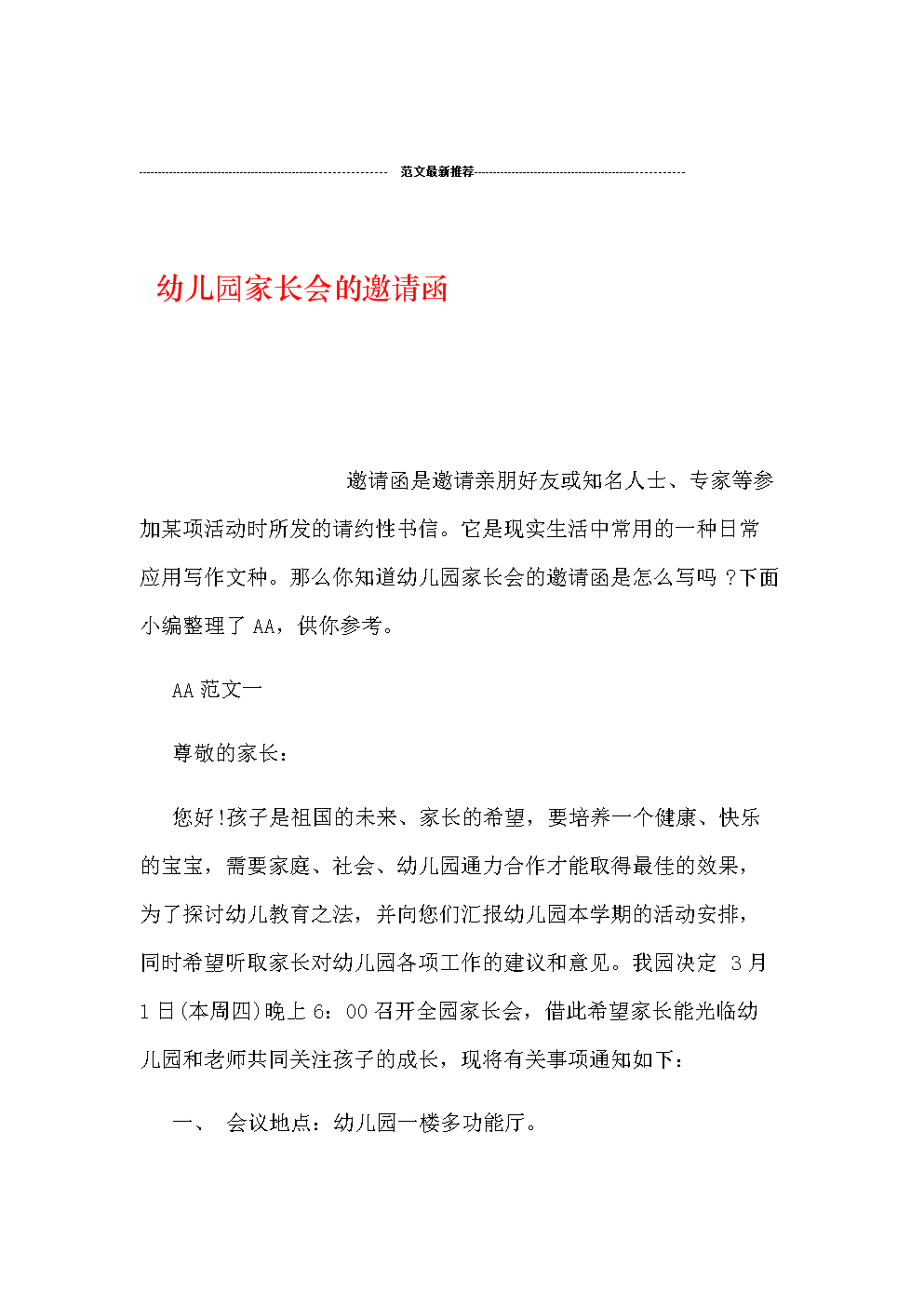 范文最新推荐

幼儿园家长会的邀请函

邀请函是邀请亲朋好友或知名人士、专家等参加某项活动时所发的请约性书信。它是现实生活中常用的一种日常应用写作文种。那么你知道幼儿园家长会的邀请函是怎么写吗 ?下面小编整理了 AA，供你参考。

AA 范文一

尊敬的家长：

您好!孩子是祖国的未来、家长的希望，要培养一个健康、快乐的宝宝，需要家庭、社会、幼儿园通力合作才能取得最佳的效果，为了探讨幼儿教育之法，并向您们汇报幼儿园本学期的活动安排，同时希望听取家长对幼儿园各项工作的建议和意见。我园决定 3 月 1 日(本周四)晚上 6：00 召开全园家长会，借此希望家长能光临幼儿园和老师共同关注孩子的成长，现将有关事项通知如下：

一、 会议地点：幼儿园一楼多功能厅。